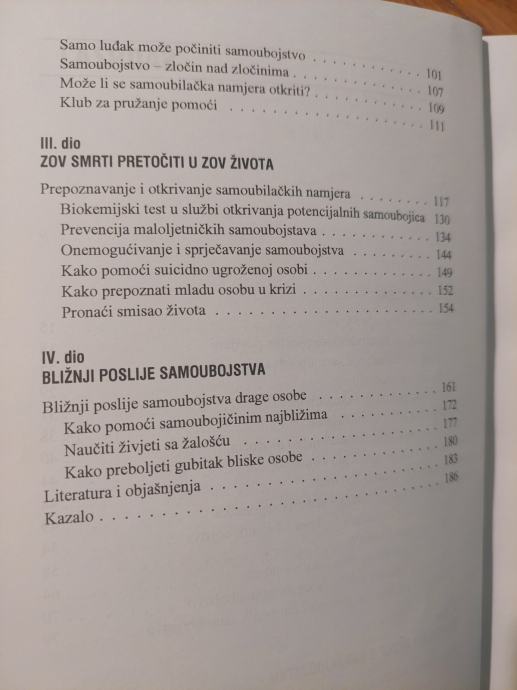 Samo luđak može počiniti samoubojstvo 101
Samoubojstvo – zločin nad zločinima 107
Može li se samoubilačka namjera otkriti? 109
Klub za pružanje pomoći 111

III. dio
ZOV SMRTI PRETOČITI U ZOV ŽIVOTA

Prepoznavanje i otkrivanje samoubilačkih namjera 117
Biokemijski test u službi otkrivanja potencijalnih samoubojica 130
Prevencija maloljetničkih samoubojstava 134
Onemogućivanje i sprječavanje samoubojstva 144
Kako pomoći suicidno ugroženoj osobi 149
Kako prepoznati mladu osobu u krizi 152
Pronaći smisao života 154

IV. dio
BLIŽNJI POSLIJE SAMOUBOJSTVA

Bližnji poslije samoubojstva drage osobe 161
Kako pomoći samoubojičinim najbližima 172
Naučiti živjeti sa žalošću 177
Kako preboljeti gubitak bliske osobe 180
Literatura i objašnjenja 183
Kazalo 186